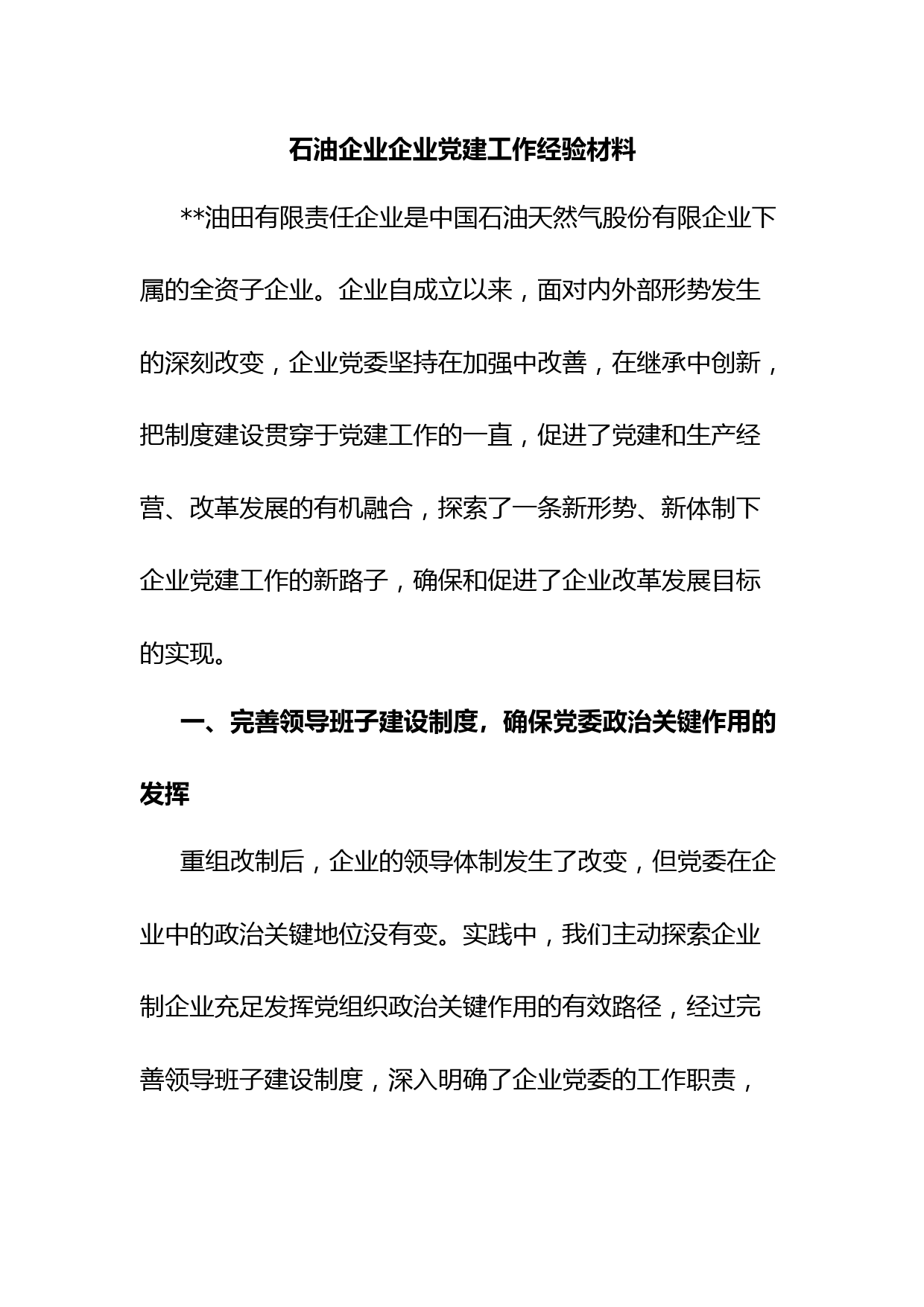 石油企业企业党建工作经验材料

**油田有限责任企业是中国石油天然气股份有限企业下属的全资子企业。企业自成立以来，面对内外部形势发生的深刻改变，企业党委坚持在加强中改善，在继承中创新，把制度建设贯穿于党建工作的一直，促进了党建和生产经营、改革发展的有机融合，探索了一条新形势、新体制下企业党建工作的新路子，确保和促进了企业改革发展目标的实现。

一、完善领导班子建设制度，确保党委政治关键作用的发挥

重组改制后，企业的领导体制发生了改变，但党委在企业中的政治关键地位没有变。实践中，我们主动探索企业制企业充足发挥党组织政治关键作用的有效路径，经过完善领导班子建设制度，深入明确了企业党委的工作职责，